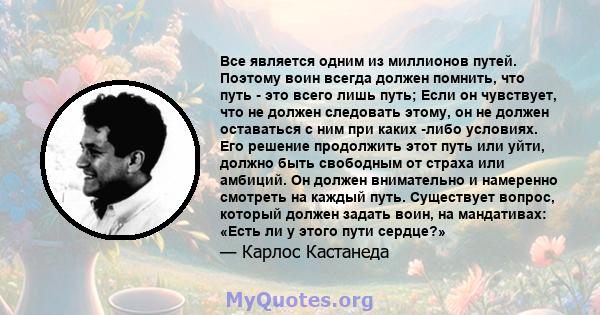 Все является одним из миллионов путей. Поэтому воин всегда должен помнить, что путь - это всего лишь путь; Если он чувствует, что не должен следовать этому, он не должен оставаться с ним при каких -либо условиях. Его решение продолжить этот путь или уйти, должно быть свободным от страха или амбиций. Он должен внимательно и намеренно смотреть на каждый путь. Существует вопрос, который должен задать воин, на мандативах: «Есть ли у этого пути сердце?»

— Карлос Кастанеда

MyQuotes.org